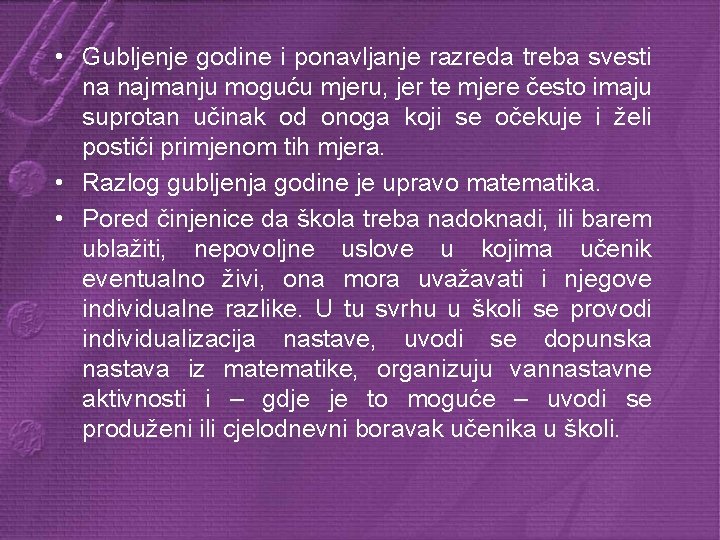 • Gubljenje godine i ponavljanje razreda treba svesti na najmanju moguću mjeru, jer te mjere često imaju suprotan učinak od onoga koji se očekuje i želi postići primjenom tih mjera.

• Razlog gubljenja godine je upravo matematika.

• Pored činjenice da škola treba nadoknadi, ili barem ublažiti, nepovoljne uslove u kojima učenik eventualno živi, ona mora uvažavati i njegove individualne razlike. U tu svrhu u školi se provodi individualizacija nastave, uvodi se dopunska nastava iz matematike, organizuju vannastavne aktivnosti i – gdje je to moguće – uvodi se produženi ili cjelodnevni boravak učenika u školi.